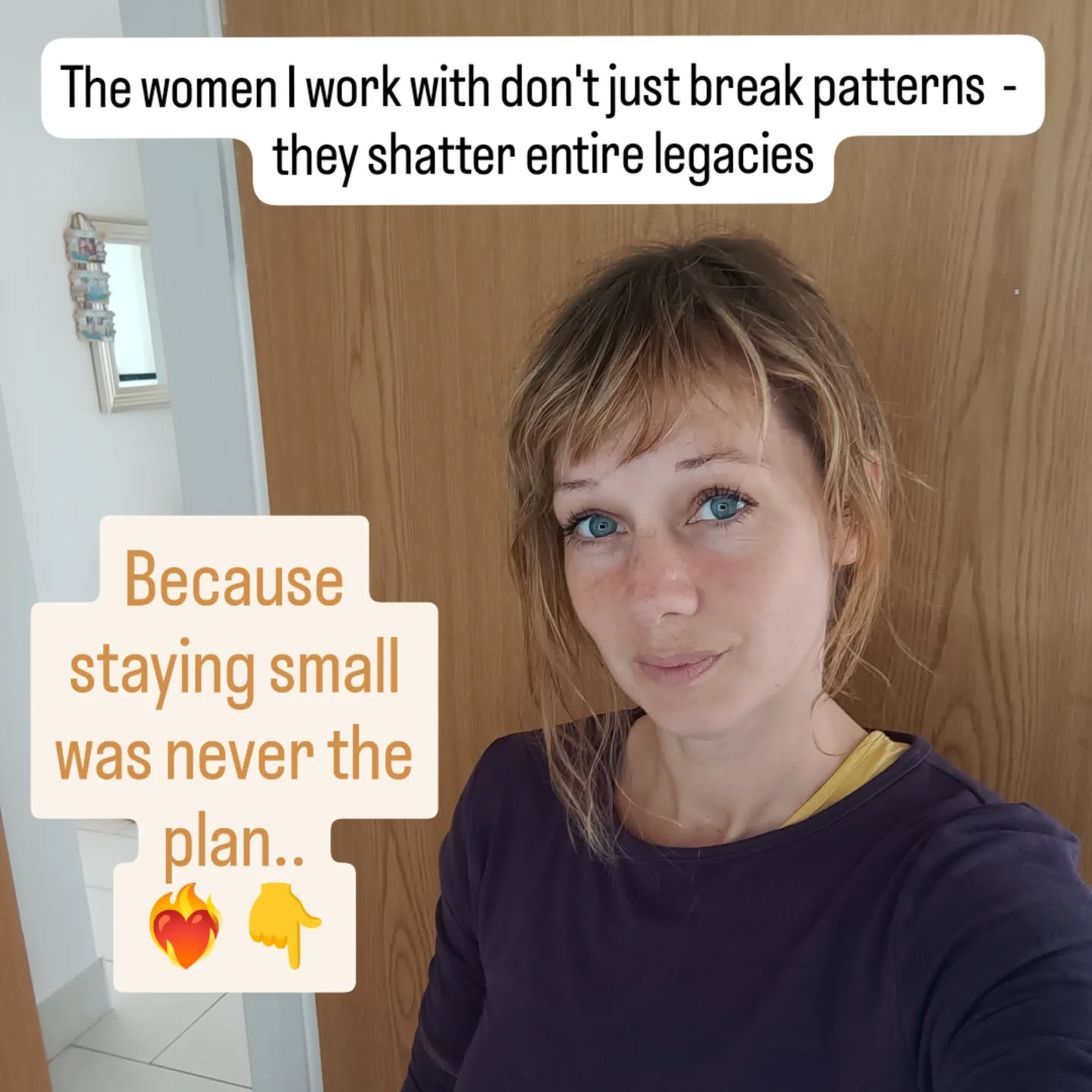 The women I work with don't just break patterns - they shatter entire legacies

Because staying small was never the plan..
❤️‍🔥 👇